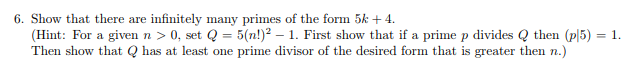 6. Show that there are infinitely many primes of the form $5k + 4$.
(Hint: For a given $n > 0$, set $Q = 5(n!)^2 - 1$. First show that if a prime $p$ divides $Q$ then $(p|5) = 1$. Then show that $Q$ has at least one prime divisor of the desired form that is greater then $n$.)